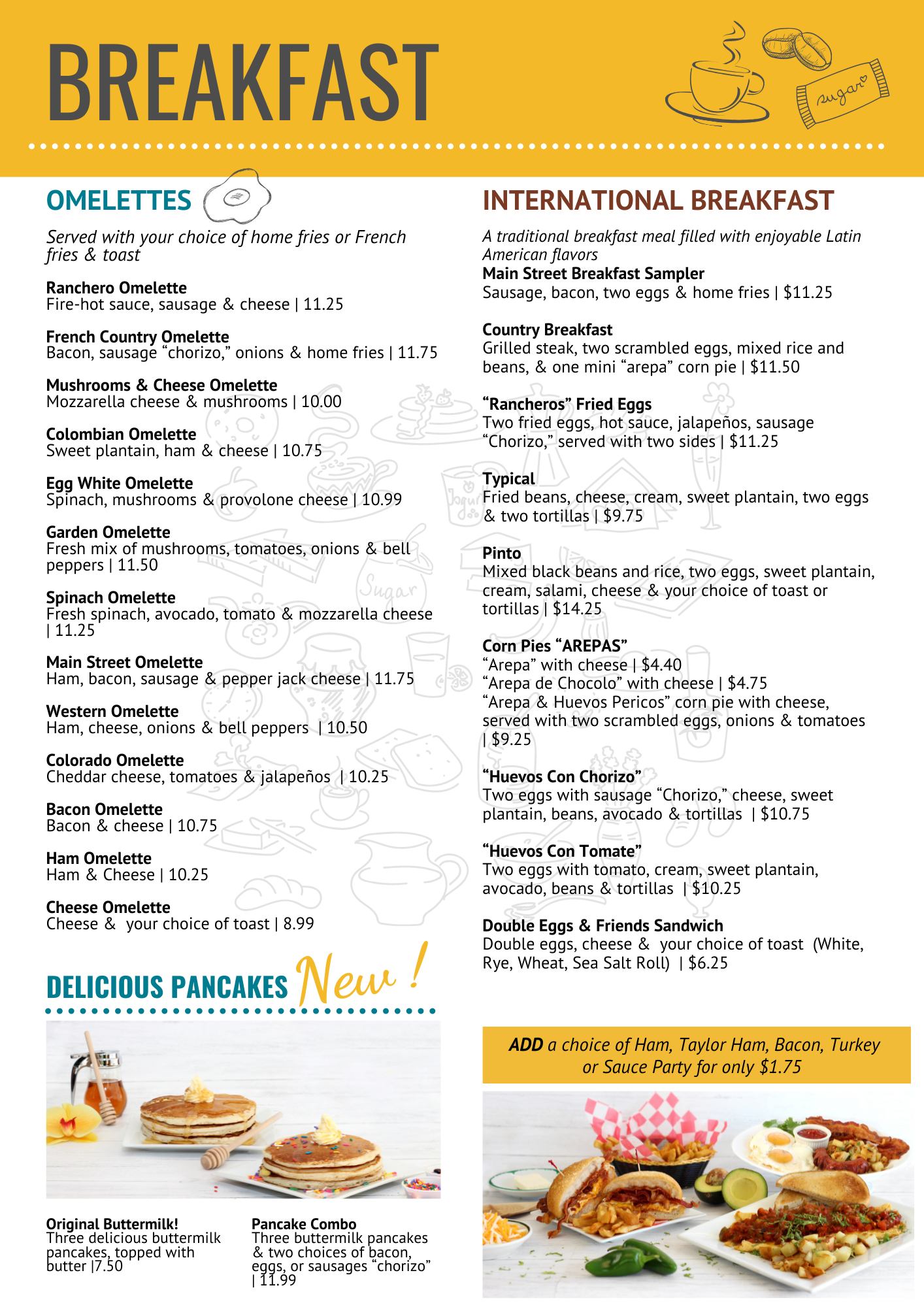 BREAKFAST

sugar

OMELETTES

Served with your choice of home fries or French fries & toast

Ranchero Omelette
Fire-hot sauce, sausage & cheese | 11.25

French Country Omelette
Bacon, sausage "chorizo," onions & home fries | 11.75

Mushrooms & Cheese Omelette
Mozzarella cheese & mushrooms | 10.00

Colombian Omelette
Sweet plantain, ham & cheese | 10.75

Egg White Omelette
Spinach, mushrooms & provolone cheese | 10.99

Garden Omelette
Fresh mix of mushrooms, tomatoes, onions & bell peppers | 11.50

Spinach Omelette
Fresh spinach, avocado, tomato & mozzarella cheese | 11.25

Main Street Omelette
Ham, bacon, sausage & pepper jack cheese | 11.75

Western Omelette
Ham, cheese, onions & bell peppers | 10.50

Colorado Omelette
Cheddar cheese, tomatoes & jalapeños | 10.25

Bacon Omelette
Bacon & cheese | 10.75

Ham Omelette
Ham & Cheese | 10.25

Cheese Omelette
Cheese & your choice of toast | 8.99

DELICIOUS PANCAKES New !

Original Buttermilk!
Three delicious buttermilk pancakes, topped with butter |7.50

Pancake Combo
Three buttermilk pancakes & two choices of bacon, eggs, or sausages "chorizo" | 11.99

INTERNATIONAL BREAKFAST

A traditional breakfast meal filled with enjoyable Latin American flavors

Main Street Breakfast Sampler
Sausage, bacon, two eggs & home fries | $11.25

Country Breakfast
Grilled steak, two scrambled eggs, mixed rice and beans, & one mini "arepa" corn pie | $11.50

"Rancheros" Fried Eggs
Two fried eggs, hot sauce, jalapeños, sausage "Chorizo," served with two sides | $11.25

Typical
Fried beans, cheese, cream, sweet plantain, two eggs & two tortillas | $9.75

Pinto
Mixed black beans and rice, two eggs, sweet plantain, cream, salami, cheese & your choice of toast or tortillas | $14.25

Corn Pies "AREPAS"
"Arepa" with cheese | $4.40
"Arepa de Chocolo" with cheese | $4.75
"Arepa & Huevos Pericos" corn pie with cheese, served with two scrambled eggs, onions & tomatoes | $9.25

"Huevos Con Chorizo"
Two eggs with sausage "Chorizo," cheese, sweet plantain, beans, avocado & tortillas | $10.75

"Huevos Con Tomate"
Two eggs with tomato, cream, sweet plantain, avocado, beans & tortillas | $10.25

Double Eggs & Friends Sandwich
Double eggs, cheese & your choice of toast (White, Rye, Wheat, Sea Salt Roll) | $6.25

ADD a choice of Ham, Taylor Ham, Bacon, Turkey or Sauce Party for only $1.75